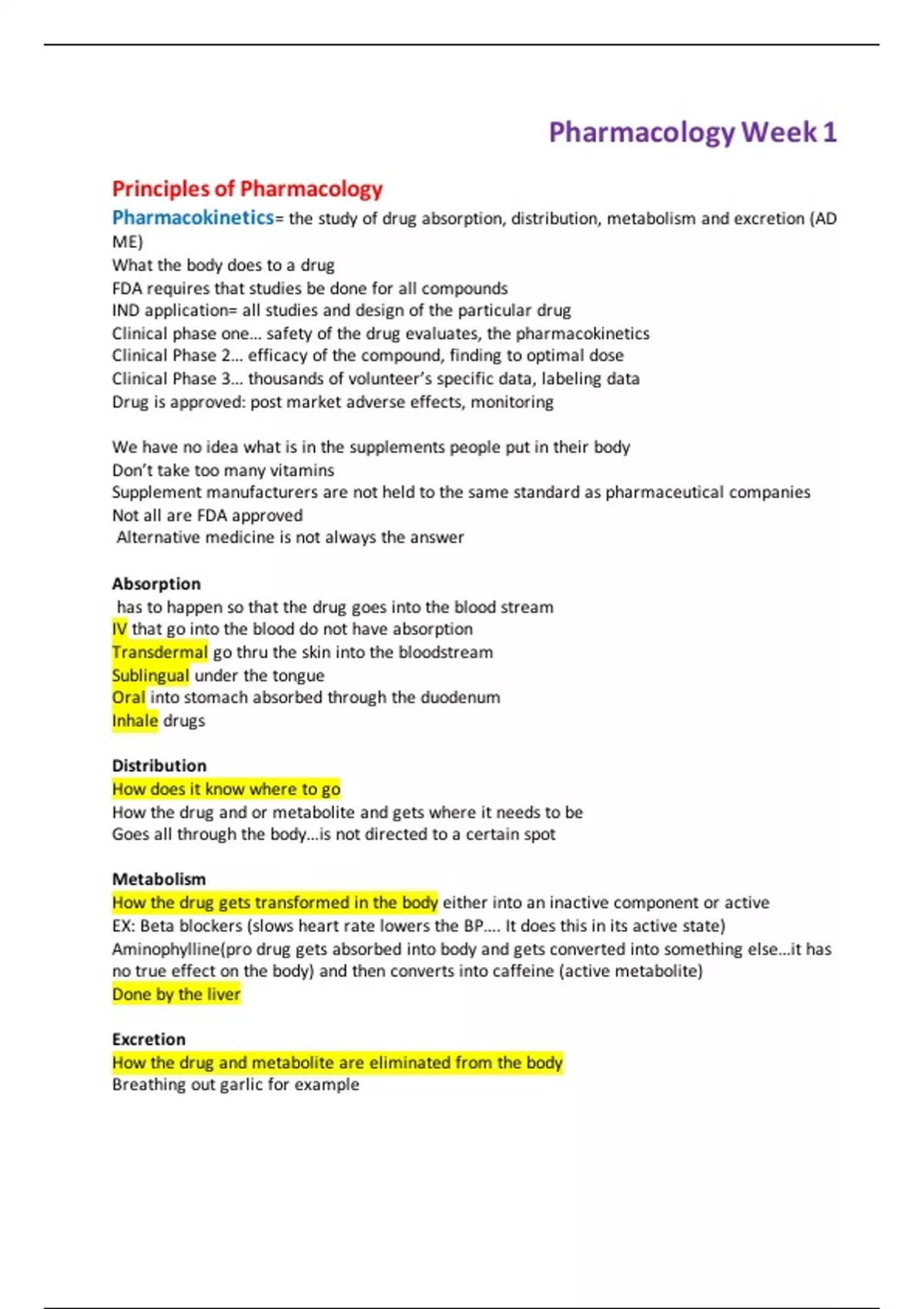 Pharmacology Week 1

Principles of Pharmacology

Pharmacokinetics= the study of drug absorption, distribution, metabolism and excretion (AD ME)
What the body does to a drug
FDA requires that studies be done for all compounds
IND application= all studies and design of the particular drug
Clinical phase one… safety of the drug evaluates, the pharmacokinetics
Clinical Phase 2… efficacy of the compound, finding to optimal dose
Clinical Phase 3… thousands of volunteer's specific data, labeling data
Drug is approved: post market adverse effects, monitoring

We have no idea what is in the supplements people put in their body
Don't take too many vitamins
Supplement manufacturers are not held to the same standard as pharmaceutical companies
Not all are FDA approved
Alternative medicine is not always the answer

Absorption
has to happen so that the drug goes into the blood stream
IV that go into the blood do not have absorption
Transdermal go thru the skin into the bloodstream
Sublingual under the tongue
Oral into stomach absorbed through the duodenum
Inhale drugs

Distribution
How does it know where to go
How the drug and or metabolite and gets where it needs to be
Goes all through the body…is not directed to a certain spot

Metabolism
How the drug gets transformed in the body either into an inactive component or active
EX: Beta blockers (slows heart rate lowers the BP…. It does this in its active state)
Aminophylline(pro drug gets absorbed into body and gets converted into something else…it has no true effect on the body) and then converts into caffeine (active metabolite)
Done by the liver

Excretion
How the drug and metabolite are eliminated from the body
Breathing out garlic for example